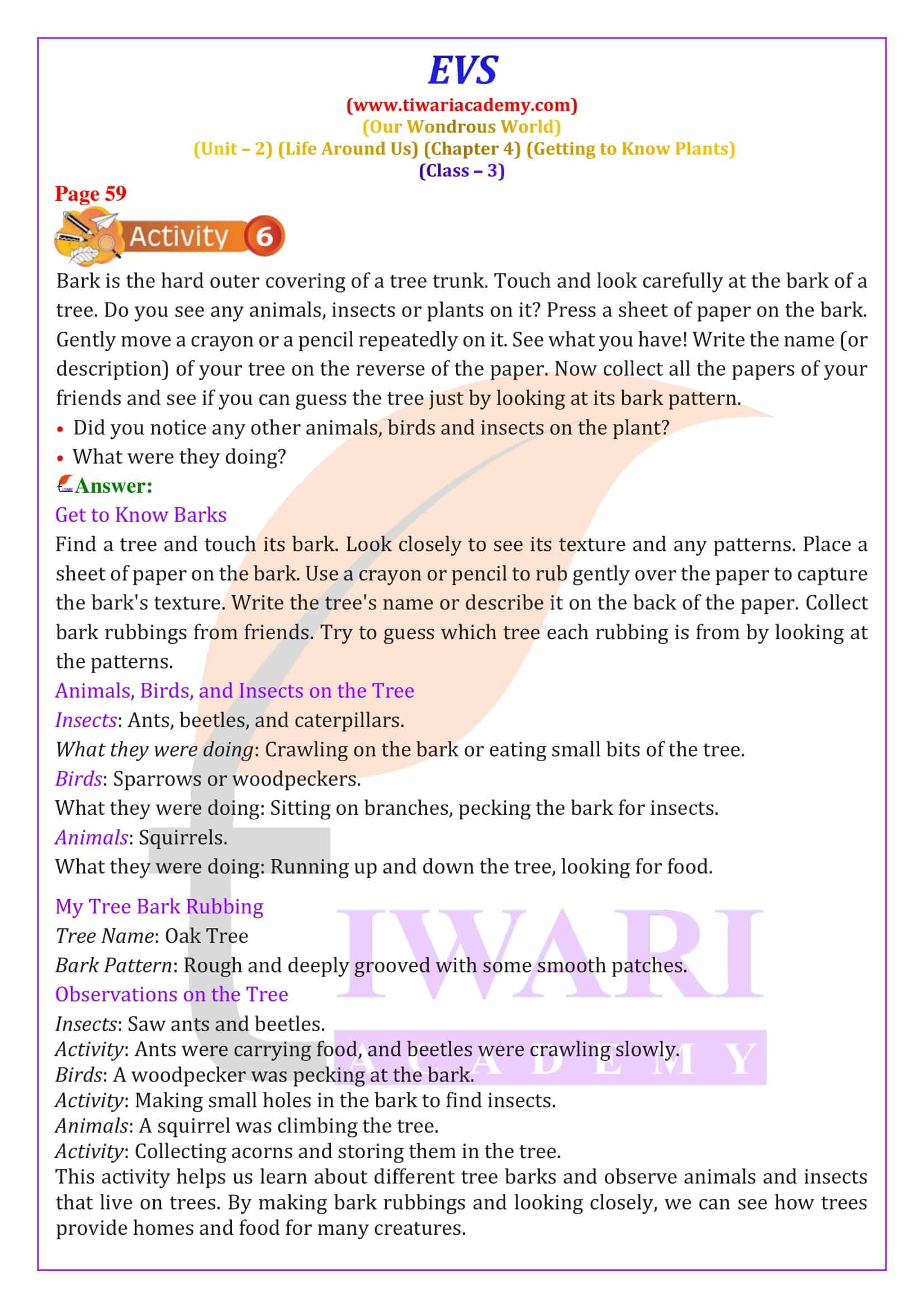 EVS
(www.tiwariacademy.com)
(Our Wondrous World)
(Unit – 2) (Life Around Us) (Chapter 4) (Getting to Know Plants)
(Class – 3)

Page 59
Activity 6

Bark is the hard outer covering of a tree trunk. Touch and look carefully at the bark of a tree. Do you see any animals, insects or plants on it? Press a sheet of paper on the bark. Gently move a crayon or a pencil repeatedly on it. See what you have! Write the name (or description) of your tree on the reverse of the paper. Now collect all the papers of your friends and see if you can guess the tree just by looking at its bark pattern.
• Did you notice any other animals, birds and insects on the plant?
• What were they doing?

Answer:
Get to Know Barks
Find a tree and touch its bark. Look closely to see its texture and any patterns. Place a sheet of paper on the bark. Use a crayon or pencil to rub gently over the paper to capture the bark's texture. Write the tree's name or describe it on the back of the paper. Collect bark rubbings from friends. Try to guess which tree each rubbing is from by looking at the patterns.
Animals, Birds, and Insects on the Tree
Insects: Ants, beetles, and caterpillars.
What they were doing: Crawling on the bark or eating small bits of the tree.
Birds: Sparrows or woodpeckers.
What they were doing: Sitting on branches, pecking the bark for insects.
Animals: Squirrels.
What they were doing: Running up and down the tree, looking for food.

My Tree Bark Rubbing
Tree Name: Oak Tree
Bark Pattern: Rough and deeply grooved with some smooth patches.
Observations on the Tree
Insects: Saw ants and beetles.
Activity: Ants were carrying food, and beetles were crawling slowly.
Birds: A woodpecker was pecking at the bark.
Activity: Making small holes in the bark to find insects.
Animals: A squirrel was climbing the tree.
Activity: Collecting acorns and storing them in the tree.
This activity helps us learn about different tree barks and observe animals and insects that live on trees. By making bark rubbings and looking closely, we can see how trees provide homes and food for many creatures.

TIWARI ACADEMY